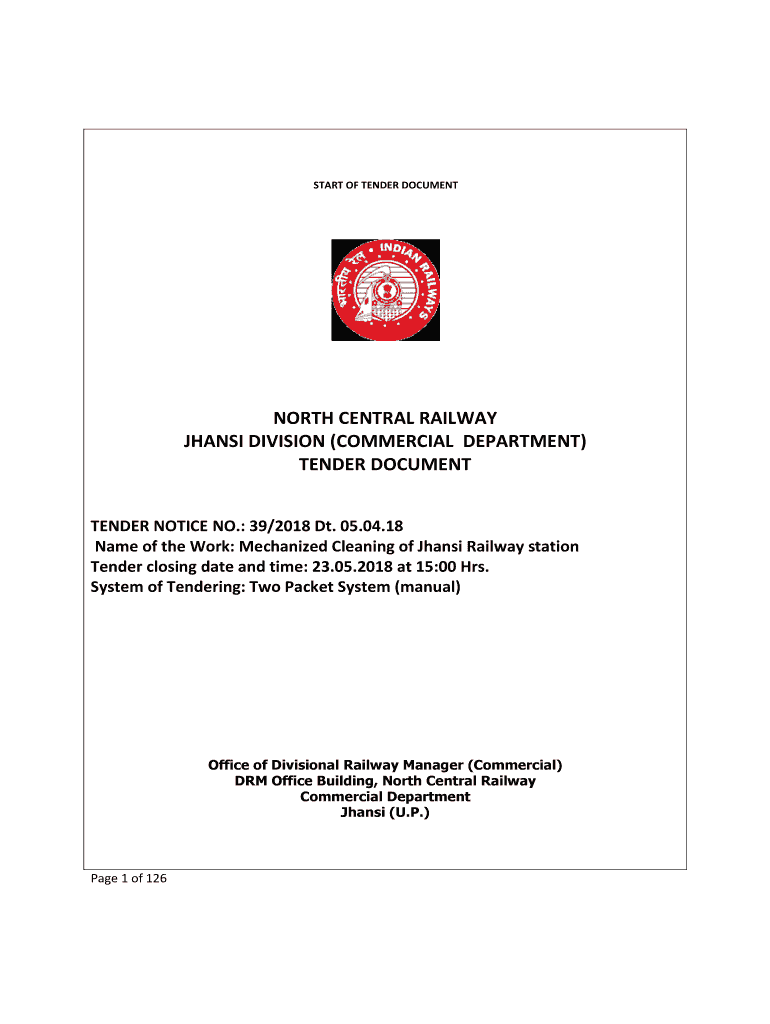 START OF TENDER DOCUMENT

भारतीय रेल INDIAN RAILWAYS

NORTH CENTRAL RAILWAY
JHANSI DIVISION (COMMERCIAL DEPARTMENT)
TENDER DOCUMENT

TENDER NOTICE NO.: 39/2018 Dt. 05.04.18
Name of the Work: Mechanized Cleaning of Jhansi Railway station
Tender closing date and time: 23.05.2018 at 15:00 Hrs.
System of Tendering: Two Packet System (manual)

Office of Divisional Railway Manager (Commercial)
DRM Office Building, North Central Railway
Commercial Department
Jhansi (U.P.)

Page 1 of 126